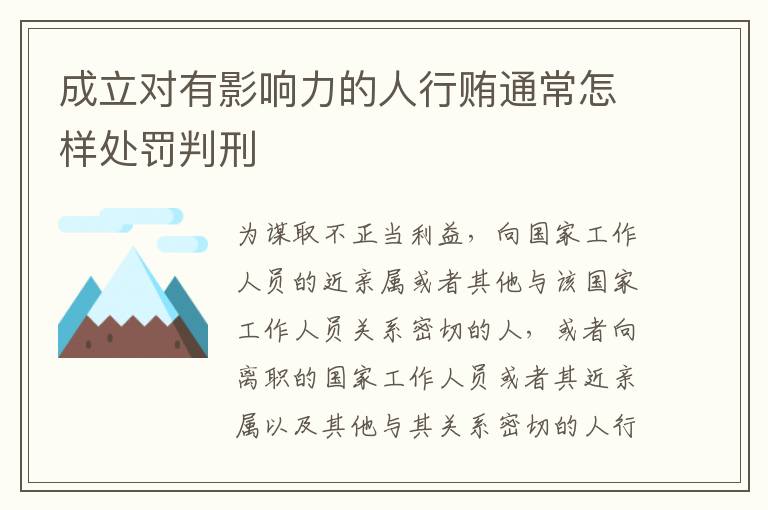 成立对有影响力的人行贿通常怎样处罚判刑

为谋取不正当利益，向国家工作人员的近亲属或者其他与该国家工作人员关系密切的人，或者向离职的国家工作人员或者其近亲属以及其他与其关系密切的人行